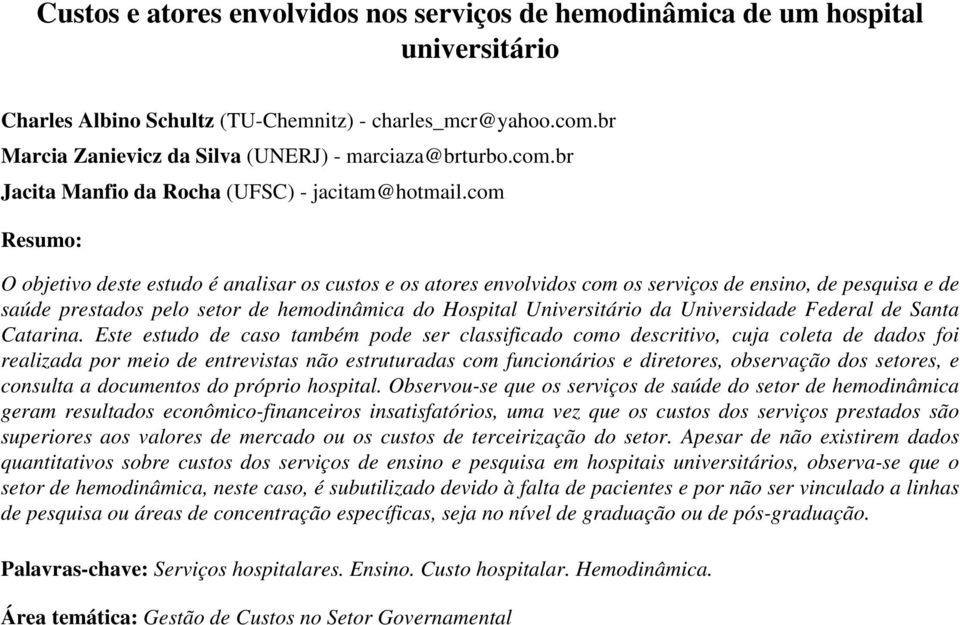 Custos e atores envolvidos nos serviços de hemodinâmica de um hospital universitário

Charles Albino Schultz (TU-Chemnitz) - charles_mcr@yahoo.com.br

Marcia Zanievicz da Silva (UNERJ) - marciaza@brturbo.com.br

Jacita Manfio da Rocha (UFSC) - jacitam@hotmail.com

Resumo:

O objetivo deste estudo é analisar os custos e os atores envolvidos com os serviços de ensino, de pesquisa e de saúde prestados pelo setor de hemodinâmica do Hospital Universitário da Universidade Federal de Santa Catarina. Este estudo de caso também pode ser classificado como descritivo, cuja coleta de dados foi realizada por meio de entrevistas não estruturadas com funcionários e diretores, observação dos setores, e consulta a documentos do próprio hospital. Observou-se que os serviços de saúde do setor de hemodinâmica geram resultados econômico-financeiros insatisfatórios, uma vez que os custos dos serviços prestados são superiores aos valores de mercado ou os custos de terceirização do setor. Apesar de não existirem dados quantitativos sobre custos dos serviços de ensino e pesquisa em hospitais universitários, observa-se que o setor de hemodinâmica, neste caso, é subutilizado devido à falta de pacientes e por não ser vinculado a linhas de pesquisa ou áreas de concentração específicas, seja no nível de graduação ou de pós-graduação.

Palavras-chave: Serviços hospitalares. Ensino. Custo hospitalar. Hemodinâmica.

Área temática: Gestão de Custos no Setor Governamental